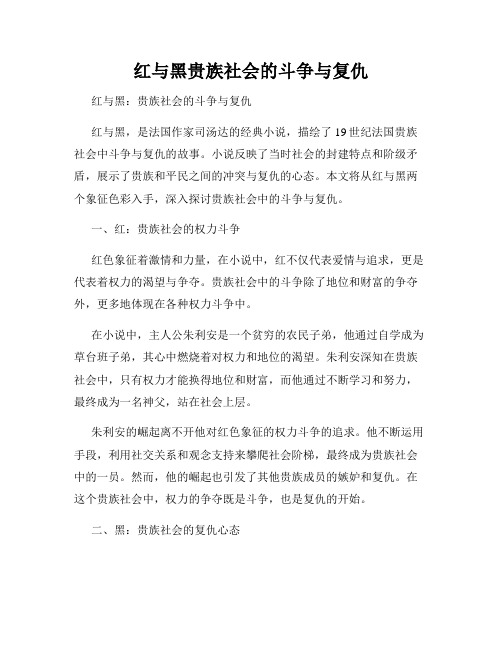 红与黑贵族社会的斗争与复仇

红与黑：贵族社会的斗争与复仇

红与黑，是法国作家司汤达的经典小说，描绘了19世纪法国贵族社会中斗争与复仇的故事。小说反映了当时社会的封建特点和阶级矛盾，展示了贵族和平民之间的冲突与复仇的心态。本文将从红与黑两个象征色彩入手，深入探讨贵族社会中的斗争与复仇。

一、红：贵族社会的权力斗争

红色象征着激情和力量，在小说中，红不仅代表爱情与追求，更是代表着权力的渴望与争夺。贵族社会中的斗争除了地位和财富的争夺外，更多地体现在各种权力斗争中。

在小说中，主人公朱利安是一个贫穷的农民子弟，他通过自学成为草台班子弟，其心中燃烧着对权力和地位的渴望。朱利安深知在贵族社会中，只有权力才能换得地位和财富，而他通过不断学习和努力，最终成为一名神父，站在社会上层。

朱利安的崛起离不开他对红色象征的权力斗争的追求。他不断运用手段，利用社交关系和观念支持来攀爬社会阶梯，最终成为贵族社会中的一员。然而，他的崛起也引发了其他贵族成员的嫉妒和复仇。在这个贵族社会中，权力的争夺既是斗争，也是复仇的开始。

二、黑：贵族社会的复仇心态